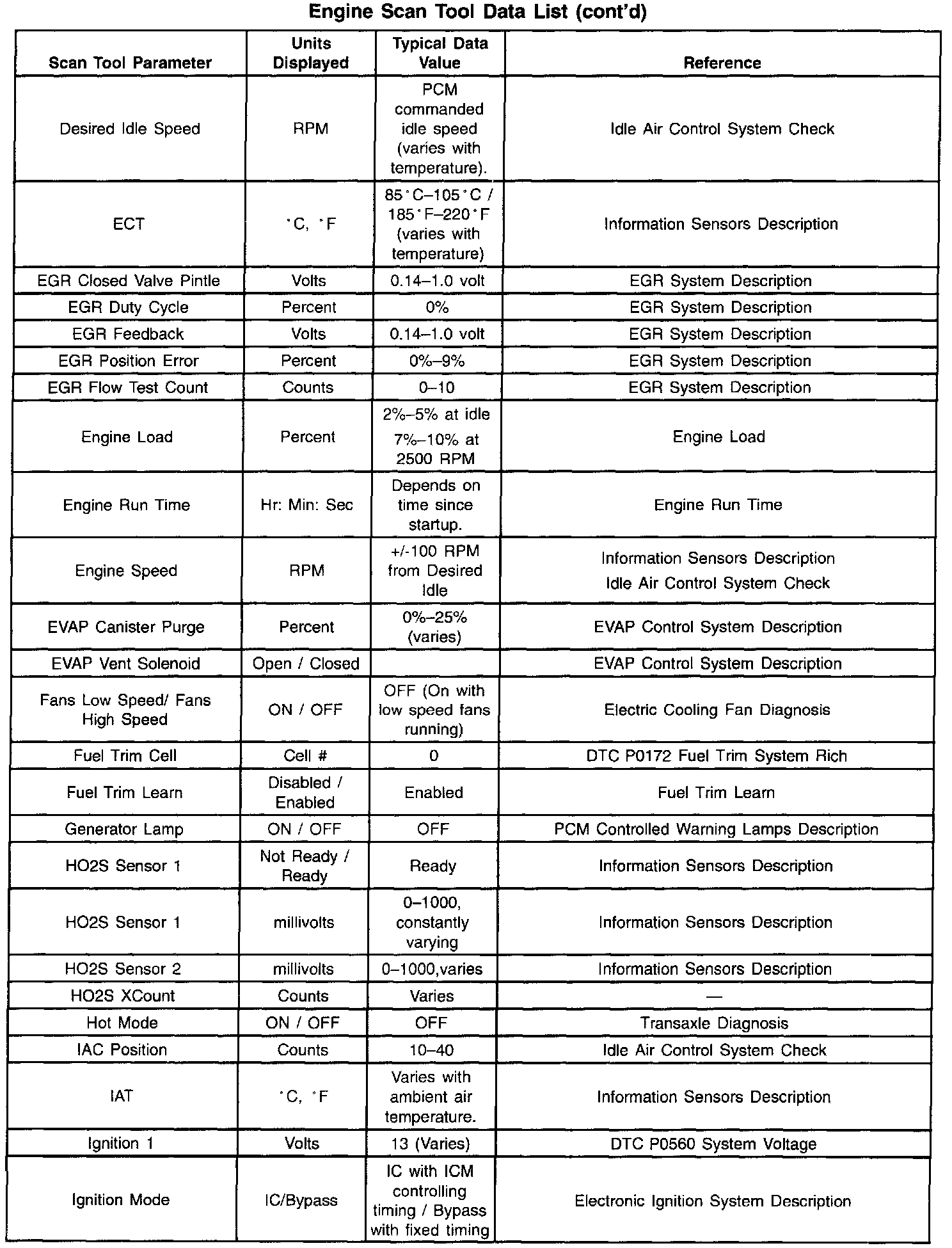 Engine Scan Tool Data List (cont'd)

| Scan Tool Parameter | Units Displayed | Typical Data Value | Reference |
|---|---|---|---|
| Desired Idle Speed | RPM | PCM commanded idle speed (varies with temperature). | Idle Air Control System Check |
| ECT | °C, °F | 85°C–105°C / 185°F–220°F (varies with temperature) | Information Sensors Description |
| EGR Closed Valve Pintle | Volts | 0.14–1.0 volt | EGR System Description |
| EGR Duty Cycle | Percent | 0% | EGR System Description |
| EGR Feedback | Volts | 0.14–1.0 volt | EGR System Description |
| EGR Position Error | Percent | 0%–9% | EGR System Description |
| EGR Flow Test Count | Counts | 0–10 | EGR System Description |
| Engine Load | Percent | 2%–5% at idle 7%–10% at 2500 RPM | Engine Load |
| Engine Run Time | Hr: Min: Sec | Depends on time since startup. | Engine Run Time |
| Engine Speed | RPM | +/-100 RPM from Desired Idle | Information Sensors Description Idle Air Control System Check |
| EVAP Canister Purge | Percent | 0%–25% (varies) | EVAP Control System Description |
| EVAP Vent Solenoid | Open / Closed | | EVAP Control System Description |
| Fans Low Speed/ Fans High Speed | ON / OFF | OFF (On with low speed fans running) | Electric Cooling Fan Diagnosis |
| Fuel Trim Cell | Cell # | 0 | DTC P0172 Fuel Trim System Rich |
| Fuel Trim Learn | Disabled / Enabled | Enabled | Fuel Trim Learn |
| Generator Lamp | ON / OFF | OFF | PCM Controlled Warning Lamps Description |
| HO2S Sensor 1 | Not Ready / Ready | Ready | Information Sensors Description |
| HO2S Sensor 1 | millivolts | 0–1000, constantly varying | Information Sensors Description |
| HO2S Sensor 2 | millivolts | 0–1000,varies | Information Sensors Description |
| HO2S XCount | Counts | Varies | — |
| Hot Mode | ON / OFF | OFF | Transaxle Diagnosis |
| IAC Position | Counts | 10–40 | Idle Air Control System Check |
| IAT | °C, °F | Varies with ambient air temperature. | Information Sensors Description |
| Ignition 1 | Volts | 13 (Varies) | DTC P0560 System Voltage |
| Ignition Mode | IC/Bypass | IC with ICM controlling timing / Bypass with fixed timing | Electronic Ignition System Description |